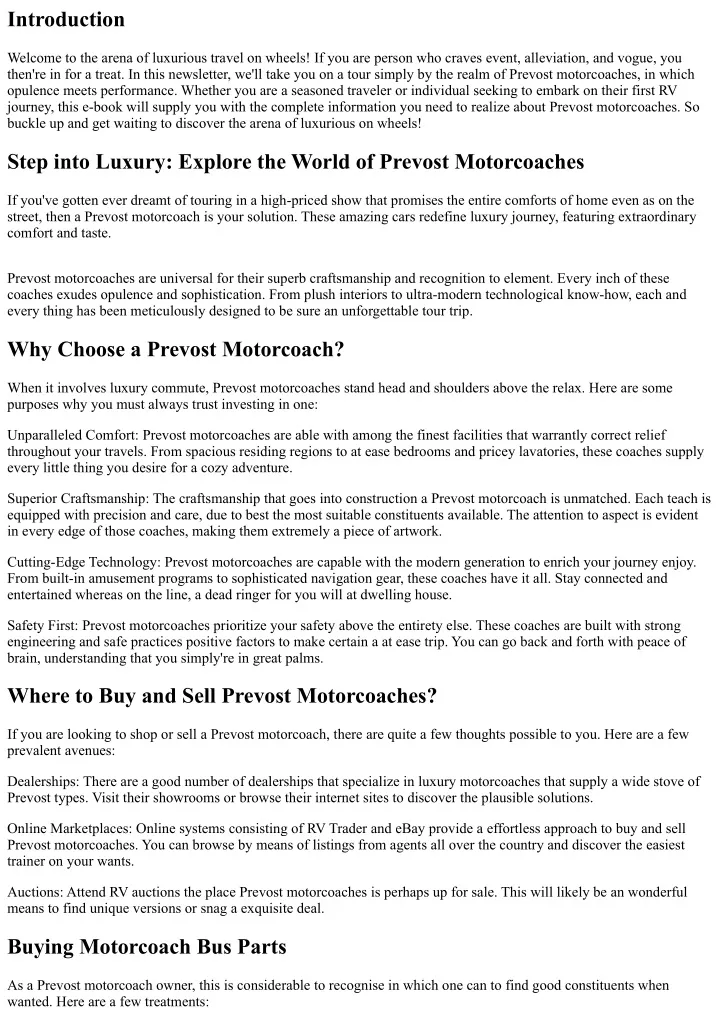 Introduction

Welcome to the arena of luxurious travel on wheels! If you are person who craves event, alleviation, and vogue, you then're in for a treat. In this newsletter, we'll take you on a tour simply by the realm of Prevost motorcoaches, in which opulence meets performance. Whether you are a seasoned traveler or individual seeking to embark on their first RV journey, this e-book will supply you with the complete information you need to realize about Prevost motorcoaches. So buckle up and get waiting to discover the arena of luxurious on wheels!

Step into Luxury: Explore the World of Prevost Motorcoaches

If you've gotten ever dreamt of touring in a high-priced show that promises the entire comforts of home even as on the street, then a Prevost motorcoach is your solution. These amazing cars redefine luxury journey, featuring extraordinary comfort and taste.

Prevost motorcoaches are universal for their superb craftsmanship and recognition to element. Every inch of these coaches exudes opulence and sophistication. From plush interiors to ultra-modern technological know-how, each and every thing has been meticulously designed to be sure an unforgettable tour trip.

Why Choose a Prevost Motorcoach?

When it involves luxury commute, Prevost motorcoaches stand head and shoulders above the relax. Here are some purposes why you must always trust investing in one:

Unparalleled Comfort: Prevost motorcoaches are able with among the finest facilities that warrantly correct relief throughout your travels. From spacious residing regions to at ease bedrooms and pricey lavatories, these coaches supply every little thing you desire for a cozy adventure.

Superior Craftsmanship: The craftsmanship that goes into construction a Prevost motorcoach is unmatched. Each teach is equipped with precision and care, due to best the most suitable constituents available. The attention to aspect is evident in every edge of those coaches, making them extremely a piece of artwork.

Cutting-Edge Technology: Prevost motorcoaches are capable with the modern generation to enrich your journey enjoy. From built-in amusement programs to sophisticated navigation gear, these coaches have it all. Stay connected and entertained whereas on the line, a dead ringer for you will at dwelling house.

Safety First: Prevost motorcoaches prioritize your safety above the entirety else. These coaches are built with strong engineering and safe practices positive factors to make certain a at ease trip. You can go back and forth with peace of brain, understanding that you simply're in great palms.

Where to Buy and Sell Prevost Motorcoaches?

If you are looking to shop or sell a Prevost motorcoach, there are quite a few thoughts possible to you. Here are a few prevalent avenues:

Dealerships: There are a good number of dealerships that specialize in luxury motorcoaches that supply a wide stove of Prevost types. Visit their showrooms or browse their internet sites to discover the plausible solutions.

Online Marketplaces: Online systems consisting of RV Trader and eBay provide a effortless approach to buy and sell Prevost motorcoaches. You can browse by means of listings from agents all over the country and discover the easiest trainer on your wants.

Auctions: Attend RV auctions the place Prevost motorcoaches is perhaps up for sale. This will likely be an wonderful means to find unique versions or snag a exquisite deal.

Buying Motorcoach Bus Parts

As a Prevost motorcoach owner, this is considerable to recognise in which one can to find good constituents when wanted. Here are a few treatments: